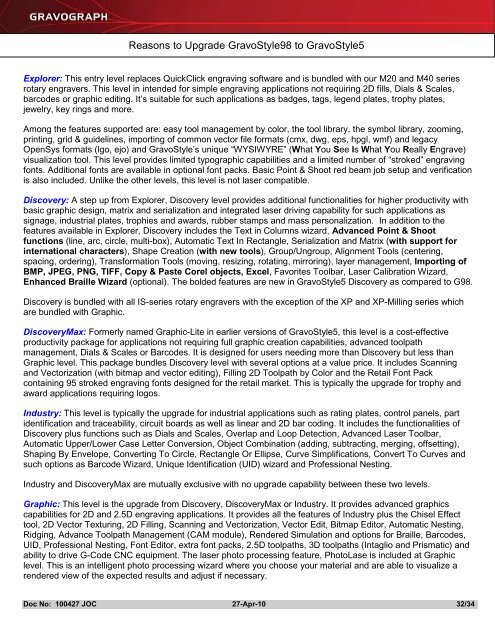 GRAVOGRAPH

Reasons to Upgrade GravoStyle98 to GravoStyle5

Explorer: This entry level replaces QuickClick engraving software and is bundled with our M20 and M40 series rotary engravers. This level in intended for simple engraving applications not requiring 2D fills, Dials & Scales, barcodes or graphic editing. It's suitable for such applications as badges, tags, legend plates, trophy plates, jewelry, key rings and more.

Among the features supported are: easy tool management by color, the tool library, the symbol library, zooming, printing, grid & guidelines, importing of common vector file formats (cmx, dwg, eps, hpgl, wmf) and legacy OpenSys formats (lgo, ejo) and GravoStyle's unique "WYSIWYRE" (What You See Is What You Really Engrave) visualization tool. This level provides limited typographic capabilities and a limited number of "stroked" engraving fonts. Additional fonts are available in optional font packs. Basic Point & Shoot red beam job setup and verification is also included. Unlike the other levels, this level is not laser compatible.

Discovery: A step up from Explorer, Discovery level provides additional functionalities for higher productivity with basic graphic design, matrix and serialization and integrated laser driving capability for such applications as signage, industrial plates, trophies and awards, rubber stamps and mass personalization. In addition to the features available in Explorer, Discovery includes the Text in Columns wizard, Advanced Point & Shoot functions (line, arc, circle, multi-box), Automatic Text In Rectangle, Serialization and Matrix (with support for international characters), Shape Creation (with new tools), Group/Ungroup, Alignment Tools (centering, spacing, ordering), Transformation Tools (moving, resizing, rotating, mirroring), layer management, Importing of BMP, JPEG, PNG, TIFF, Copy & Paste Corel objects, Excel, Favorites Toolbar, Laser Calibration Wizard, Enhanced Braille Wizard (optional). The bolded features are new in GravoStyle5 Discovery as compared to G98.

Discovery is bundled with all IS-series rotary engravers with the exception of the XP and XP-Milling series which are bundled with Graphic.

DiscoveryMax: Formerly named Graphic-Lite in earlier versions of GravoStyle5, this level is a cost-effective productivity package for applications not requiring full graphic creation capabilities, advanced toolpath management, Dials & Scales or Barcodes. It is designed for users needing more than Discovery but less than Graphic level. This package bundles Discovery level with several options at a value price. It includes Scanning and Vectorization (with bitmap and vector editing), Filling 2D Toolpath by Color and the Retail Font Pack containing 95 stroked engraving fonts designed for the retail market. This is typically the upgrade for trophy and award applications requiring logos.

Industry: This level is typically the upgrade for industrial applications such as rating plates, control panels, part identification and traceability, circuit boards as well as linear and 2D bar coding. It includes the functionalities of Discovery plus functions such as Dials and Scales, Overlap and Loop Detection, Advanced Laser Toolbar, Automatic Upper/Lower Case Letter Conversion, Object Combination (adding, subtracting, merging, offsetting), Shaping By Envelope, Converting To Circle, Rectangle Or Ellipse, Curve Simplifications, Convert To Curves and such options as Barcode Wizard, Unique Identification (UID) wizard and Professional Nesting.

Industry and DiscoveryMax are mutually exclusive with no upgrade capability between these two levels.

Graphic: This level is the upgrade from Discovery, DiscoveryMax or Industry. It provides advanced graphics capabilities for 2D and 2.5D engraving applications. It provides all the features of Industry plus the Chisel Effect tool, 2D Vector Texturing, 2D Filling, Scanning and Vectorization, Vector Edit, Bitmap Editor, Automatic Nesting, Ridging, Advance Toolpath Management (CAM module), Rendered Simulation and options for Braille, Barcodes, UID, Professional Nesting, Font Editor, extra font packs, 2.5D toolpaths, 3D toolpaths (Intaglio and Prismatic) and ability to drive G-Code CNC equipment. The laser photo processing feature, PhotoLase is included at Graphic level. This is an intelligent photo processing wizard where you choose your material and are able to visualize a rendered view of the expected results and adjust if necessary.

Doc No: 100427 JOC 27-Apr-10 32/34